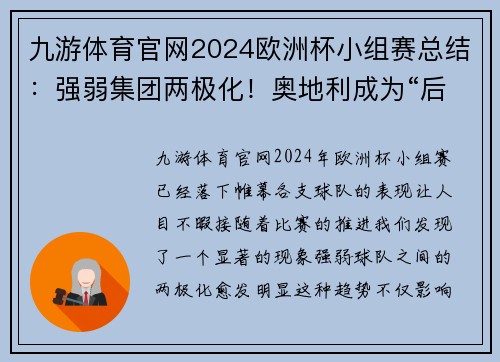 九游体育官网2024欧洲杯小组赛总结：强弱集团两极化！奥地利成为“后

九游体育官网2024年欧洲杯小组赛已经落下帷幕各支球队的表现让人目不暇接随着比赛的推进我们发现了一个显著的现象强弱球队之间的两极化愈发明显这种趋势不仅影响